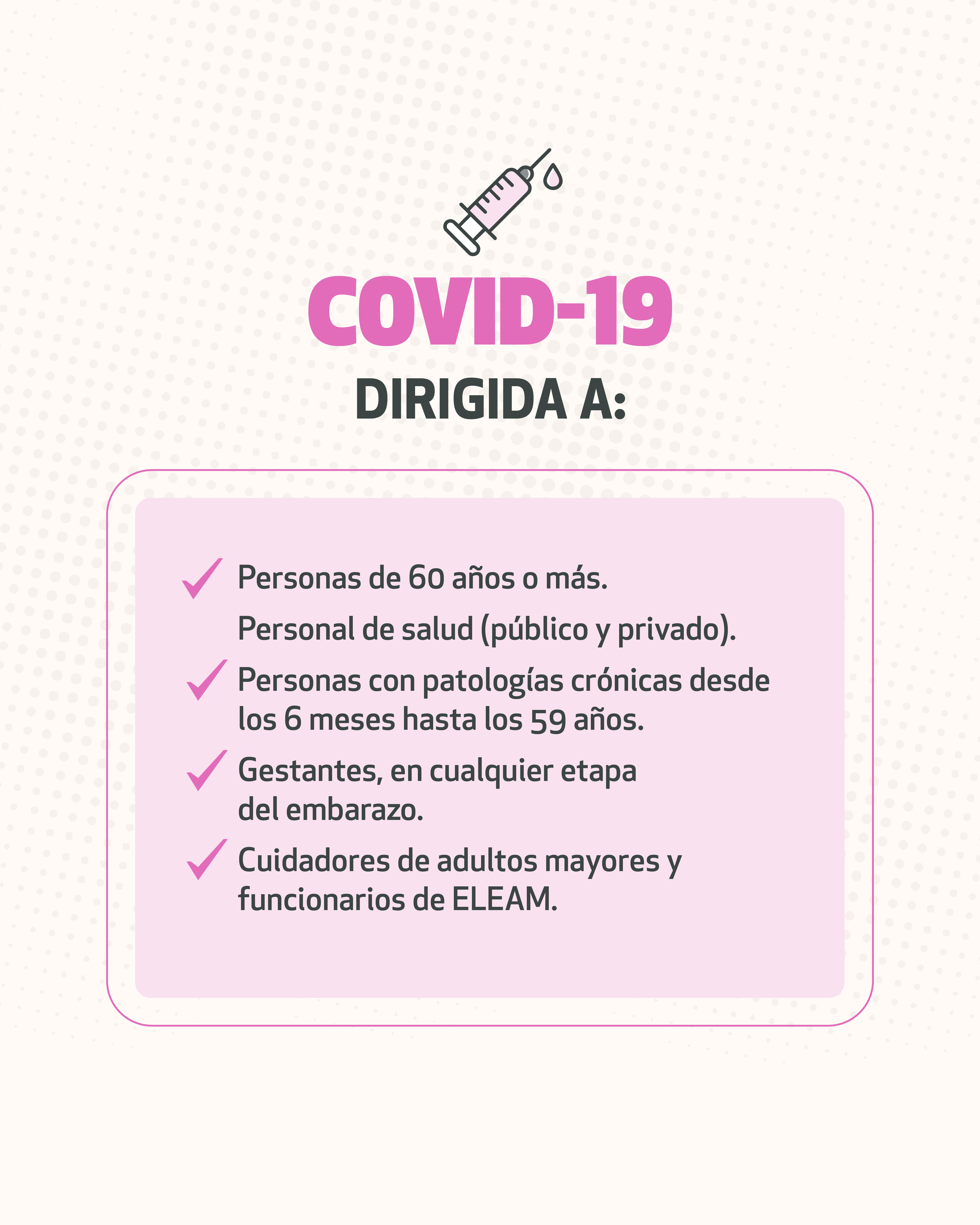 COVID-19

DIRIGIDA A:

✓ Personas de 60 años o más.

Personal de salud (público y privado).

✓ Personas con patologías crónicas desde los 6 meses hasta los 59 años.

✓ Gestantes, en cualquier etapa del embarazo.

✓ Cuidadores de adultos mayores y funcionarios de ELEAM.